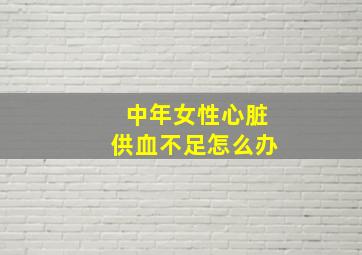 中年女性心脏
供血不足怎么办